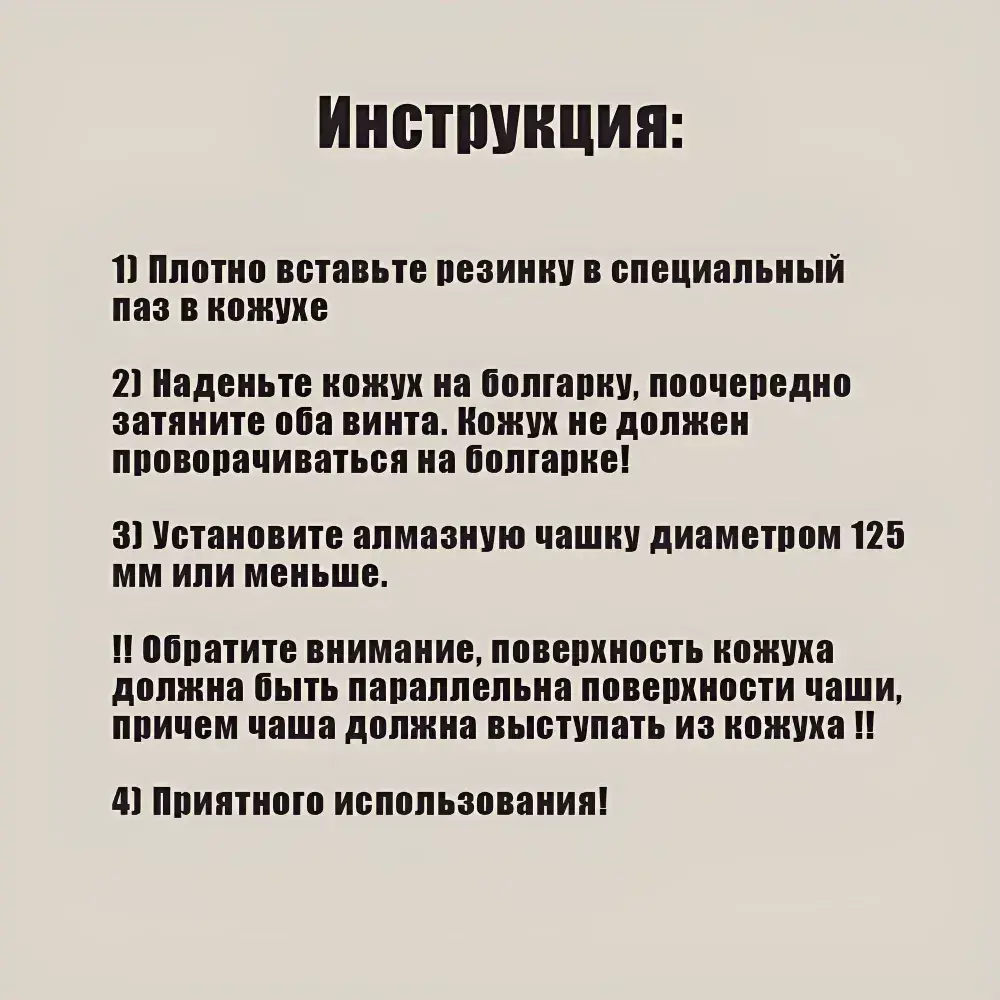 Инструкция:

1) Плотно вставьте резинку в специальный паз в кожухе

2) Наденьте кожух на болгарку, поочередно затяните оба винта. Кожух не должен проворачиваться на болгарке!

3) Установите алмазную чашку диаметром 125 мм или меньше.

!! Обратите внимание, поверхность кожуха должна быть параллельна поверхности чаши, причем чаша должна выступать из кожуха !!

4) Приятного использования!